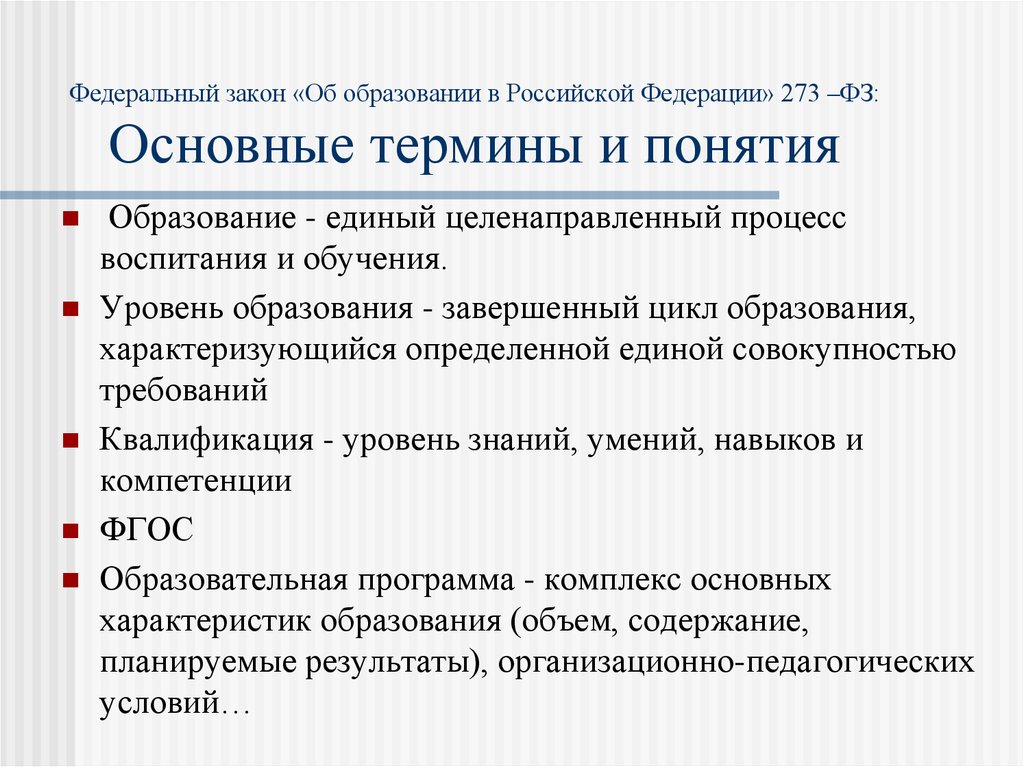 Федеральный закон «Об образовании в Российской Федерации» 273 –ФЗ:

Основные термины и понятия

Образование - единый целенаправленный процесс воспитания и обучения.

Уровень образования - завершенный цикл образования, характеризующийся определенной единой совокупностью требований

Квалификация - уровень знаний, умений, навыков и компетенции

ФГОС

Образовательная программа - комплекс основных характеристик образования (объем, содержание, планируемые результаты), организационно-педагогических условий…